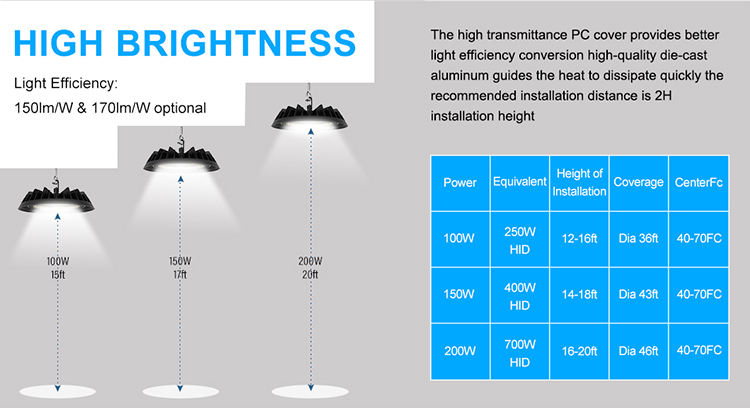 HIGH BRIGHTNESS

Light Efficiency:
150lm/W & 170lm/W optional

100W
15ft

150W
17ft

200W
20ft

The high transmittance PC cover provides better light efficiency conversion high-quality die-cast aluminum guides the heat to dissipate quickly the recommended installation distance is 2H installation height

| Power | Equivalent | Height of Installation | Coverage | CenterFc |
|---|---|---|---|---|
| 100W | 250W HID | 12-16ft | Dia 36ft | 40-70FC |
| 150W | 400W HID | 14-18ft | Dia 43ft | 40-70FC |
| 200W | 700W HID | 16-20ft | Dia 46ft | 40-70FC |